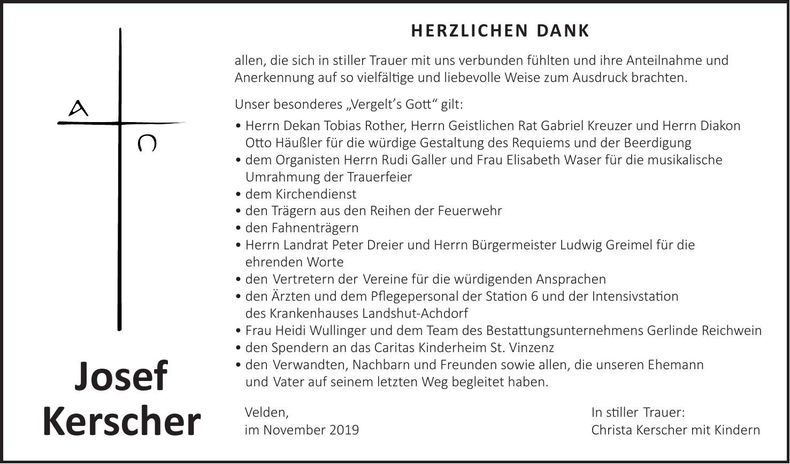 A

Ω

Josef Kerscher

HERZLICHEN DANK

allen, die sich in stiller Trauer mit uns verbunden fühlten und ihre Anteilnahme und Anerkennung auf so vielfältige und liebevolle Weise zum Ausdruck brachten.

Unser besonderes „Vergelt's Gott" gilt:
• Herrn Dekan Tobias Rother, Herrn Geistlichen Rat Gabriel Kreuzer und Herrn Diakon Otto Häußler für die würdige Gestaltung des Requiems und der Beerdigung
• dem Organisten Herrn Rudi Galler und Frau Elisabeth Waser für die musikalische Umrahmung der Trauerfeier
• dem Kirchendienst
• den Trägern aus den Reihen der Feuerwehr
• den Fahnenträgern
• Herrn Landrat Peter Dreier und Herrn Bürgermeister Ludwig Greimel für die ehrenden Worte
• den Vertretern der Vereine für die würdigenden Ansprachen
• den Ärzten und dem Pflegepersonal der Station 6 und der Intensivstation des Krankenhauses Landshut-Achdorf
• Frau Heidi Wullinger und dem Team des Bestattungsunternehmens Gerlinde Reichwein
• den Spendern an das Caritas Kinderheim St. Vinzenz
• den Verwandten, Nachbarn und Freunden sowie allen, die unseren Ehemann und Vater auf seinem letzten Weg begleitet haben.

Velden,
im November 2019

In stiller Trauer:
Christa Kerscher mit Kindern